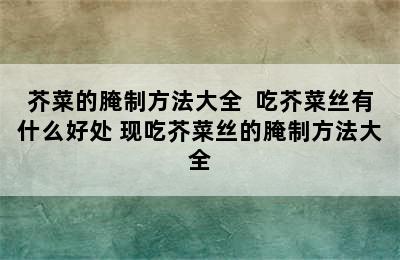 芥菜的腌制方法大全 吃芥菜丝有什么好处 现吃芥菜丝的腌制方法大全